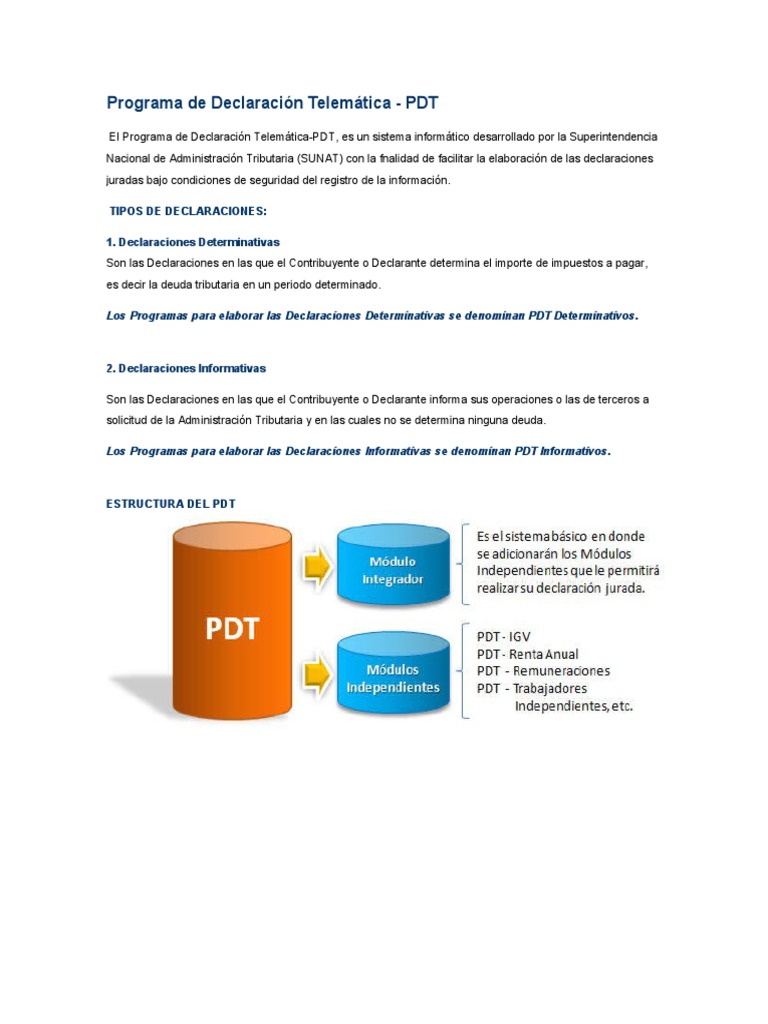 Programa de Declaración Telemática - PDT

El Programa de Declaración Telemática-PDT, es un sistema informático desarrollado por la Superintendencia Nacional de Administración Tributaria (SUNAT) con la finalidad de facilitar la elaboración de las declaraciones juradas bajo condiciones de seguridad del registro de la información.

TIPOS DE DECLARACIONES:

1. Declaraciones Determinativas
Son las Declaraciones en las que el Contribuyente o Declarante determina el importe de impuestos a pagar, es decir la deuda tributaria en un periodo determinado.

Los Programas para elaborar las Declaraciones Determinativas se denominan PDT Determinativos.

2. Declaraciones Informativas

Son las Declaraciones en las que el Contribuyente o Declarante informa sus operaciones o las de terceros a solicitud de la Administración Tributaria y en las cuales no se determina ninguna deuda.

Los Programas para elaborar las Declaraciones Informativas se denominan PDT Informativos.

ESTRUCTURA DEL PDT

PDT

Módulo Integrador

Es el sistema básico en donde se adicionarán los Módulos Independientes que le permitirá realizar su declaración jurada.

Módulos Independientes

PDT - IGV
PDT - Renta Anual
PDT - Remuneraciones
PDT - Trabajadores Independientes, etc.